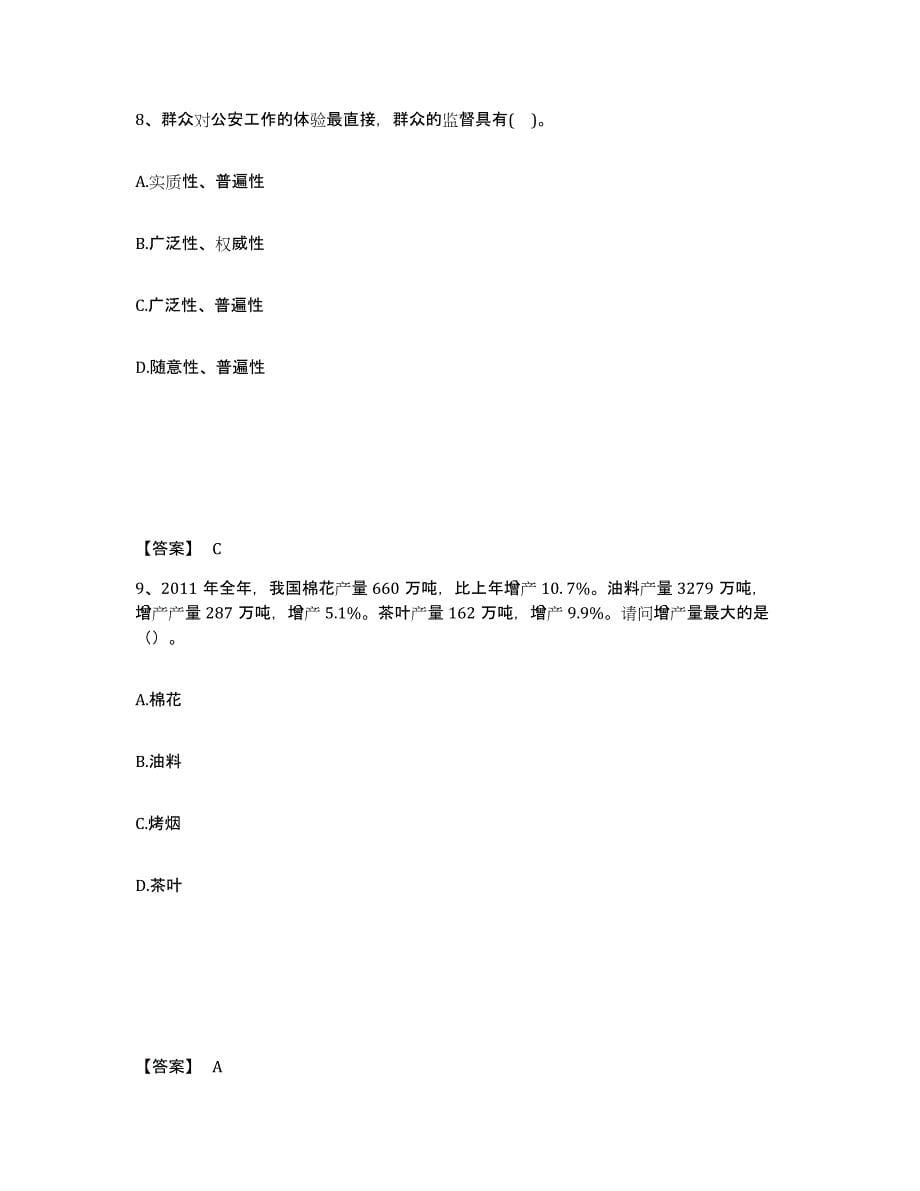 8、群众对公安工作的体验最直接，群众的监督具有(　)。

A.实质性、普遍性

B.广泛性、权威性

C.广泛性、普遍性

D.随意性、普遍性

【答案】 C

9、2011 年全年，我国棉花产量 660 万吨，比上年增产 10.7%。油料产量 3279 万吨，增产产量 287 万吨，增产 5.1%。茶叶产量 162 万吨，增产 9.9%。请问增产量最大的是（）。

A.棉花

B.油料

C.烤烟

D.茶叶

【答案】 A